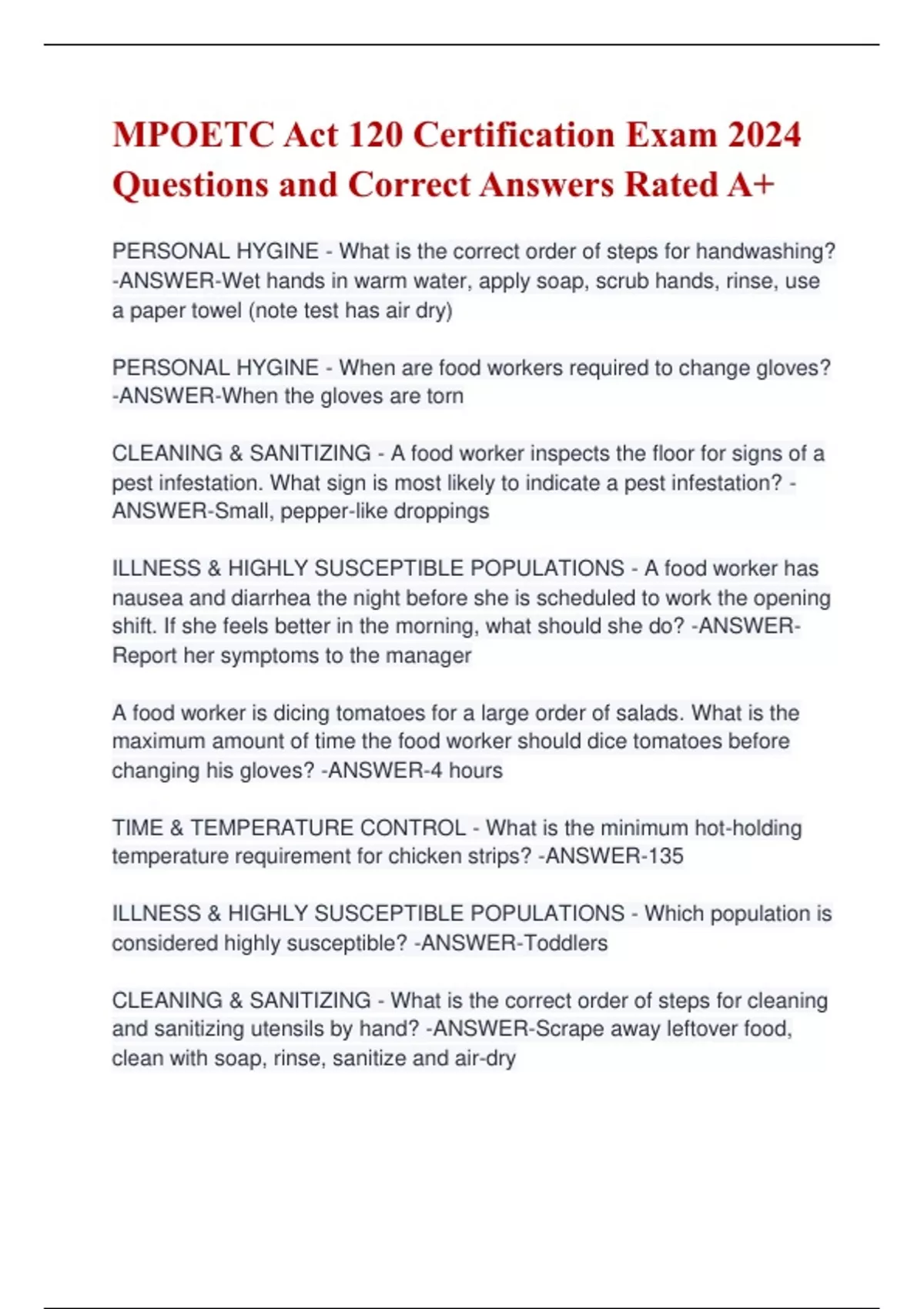 MPOETC Act 120 Certification Exam 2024 Questions and Correct Answers Rated A+

PERSONAL HYGINE - What is the correct order of steps for handwashing? -ANSWER-Wet hands in warm water, apply soap, scrub hands, rinse, use a paper towel (note test has air dry)

PERSONAL HYGINE - When are food workers required to change gloves? -ANSWER-When the gloves are torn

CLEANING & SANITIZING - A food worker inspects the floor for signs of a pest infestation. What sign is most likely to indicate a pest infestation? -ANSWER-Small, pepper-like droppings

ILLNESS & HIGHLY SUSCEPTIBLE POPULATIONS - A food worker has nausea and diarrhea the night before she is scheduled to work the opening shift. If she feels better in the morning, what should she do? -ANSWER-Report her symptoms to the manager

A food worker is dicing tomatoes for a large order of salads. What is the maximum amount of time the food worker should dice tomatoes before changing his gloves? -ANSWER-4 hours

TIME & TEMPERATURE CONTROL - What is the minimum hot-holding temperature requirement for chicken strips? -ANSWER-135

ILLNESS & HIGHLY SUSCEPTIBLE POPULATIONS - Which population is considered highly susceptible? -ANSWER-Toddlers

CLEANING & SANITIZING - What is the correct order of steps for cleaning and sanitizing utensils by hand? -ANSWER-Scrape away leftover food, clean with soap, rinse, sanitize and air-dry